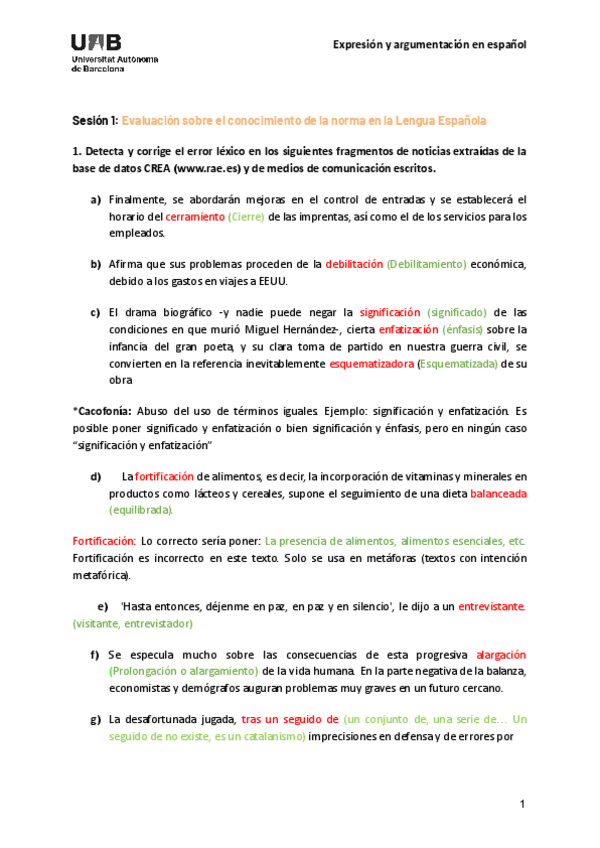 UAB
Universitat Autònoma de Barcelona

Expresión y argumentación en español

Sesión 1: Evaluación sobre el conocimiento de la norma en la Lengua Española

1. Detecta y corrige el error léxico en los siguientes fragmentos de noticias extraídas de la base de datos CREA (www.rae.es) y de medios de comunicación escritos.

a) Finalmente, se abordarán mejoras en el control de entradas y se establecerá el horario del cerramiento (Cierre) de las imprentas, así como el de los servicios para los empleados.

b) Afirma que sus problemas proceden de la debilitación (Debilitamiento) económica, debido a los gastos en viajes a EEUU.

c) El drama biográfico -y nadie puede negar la significación (significado) de las condiciones en que murió Miguel Hernández-, cierta enfatización (énfasis) sobre la infancia del gran poeta, y su clara toma de partido en nuestra guerra civil, se convierten en la referencia inevitablemente esquematizadora (Esquematizada) de su obra

*Cacofonía: Abuso del uso de términos iguales. Ejemplo: significación y enfatización. Es posible poner significado y enfatización o bien significación y énfasis, pero en ningún caso "significación y enfatización"

d) La fortificación de alimentos, es decir, la incorporación de vitaminas y minerales en productos como lácteos y cereales, supone el seguimiento de una dieta balanceada (equilibrada).

Fortificación: Lo correcto sería poner: La presencia de alimentos, alimentos esenciales, etc. Fortificación es incorrecto en este texto. Solo se usa en metáforas (textos con intención metafórica).

e) 'Hasta entonces, déjenme en paz, en paz y en silencio', le dijo a un entrevistante. (visitante, entrevistador)

f) Se especula mucho sobre las consecuencias de esta progresiva alargación (Prolongación o alargamiento) de la vida humana. En la parte negativa de la balanza, economistas y demógrafos auguran problemas muy graves en un futuro cercano.

g) La desafortunada jugada, tras un seguido de (un conjunto de, una serie de… Un seguido de no existe, es un catalanismo) imprecisiones en defensa y de errores por

1